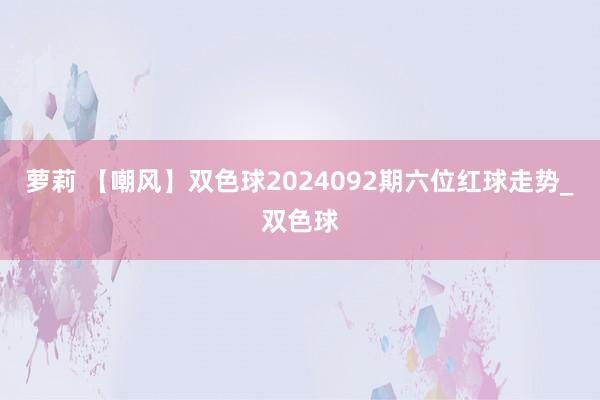 萝莉 【嘲风】双色球2024092期六位红球走势_双色球